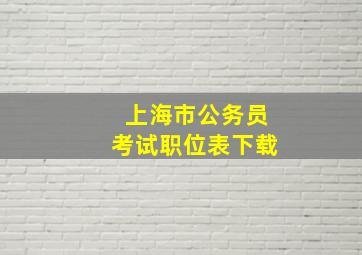 上海市公务员
考试职位表下载